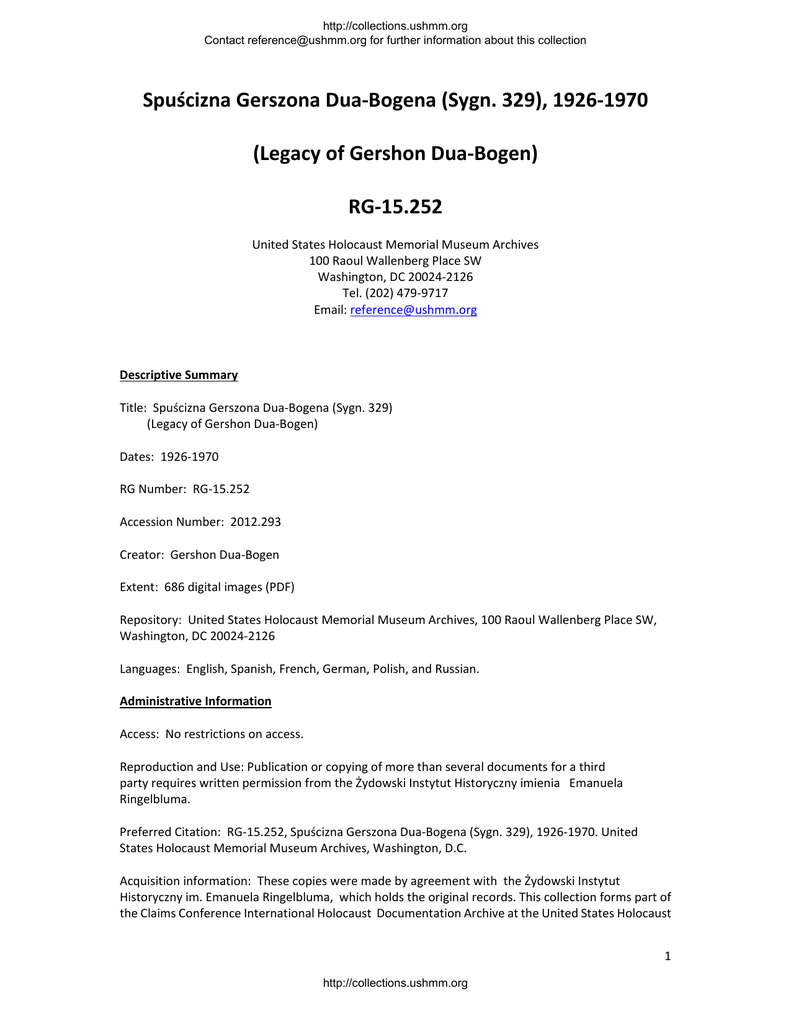 http://collections.ushmm.org
Contact reference@ushmm.org for further information about this collection

Spuścizna Gerszona Dua-Bogena (Sygn. 329), 1926-1970

(Legacy of Gershon Dua-Bogen)

RG-15.252

United States Holocaust Memorial Museum Archives
100 Raoul Wallenberg Place SW
Washington, DC 20024-2126
Tel. (202) 479-9717
Email: reference@ushmm.org

Descriptive Summary

Title: Spuścizna Gerszona Dua-Bogena (Sygn. 329)
(Legacy of Gershon Dua-Bogen)

Dates: 1926-1970

RG Number: RG-15.252

Accession Number: 2012.293

Creator: Gershon Dua-Bogen

Extent: 686 digital images (PDF)

Repository: United States Holocaust Memorial Museum Archives, 100 Raoul Wallenberg Place SW, Washington, DC 20024-2126

Languages: English, Spanish, French, German, Polish, and Russian.

Administrative Information

Access: No restrictions on access.

Reproduction and Use: Publication or copying of more than several documents for a third party requires written permission from the Żydowski Instytut Historyczny imienia Emanuela Ringelbluma.

Preferred Citation: RG-15.252, Spuścizna Gerszona Dua-Bogena (Sygn. 329), 1926-1970. United States Holocaust Memorial Museum Archives, Washington, D.C.

Acquisition information: These copies were made by agreement with the Żydowski Instytut Historyczny im. Emanuela Ringelbluma, which holds the original records. This collection forms part of the Claims Conference International Holocaust Documentation Archive at the United States Holocaust

1

http://collections.ushmm.org